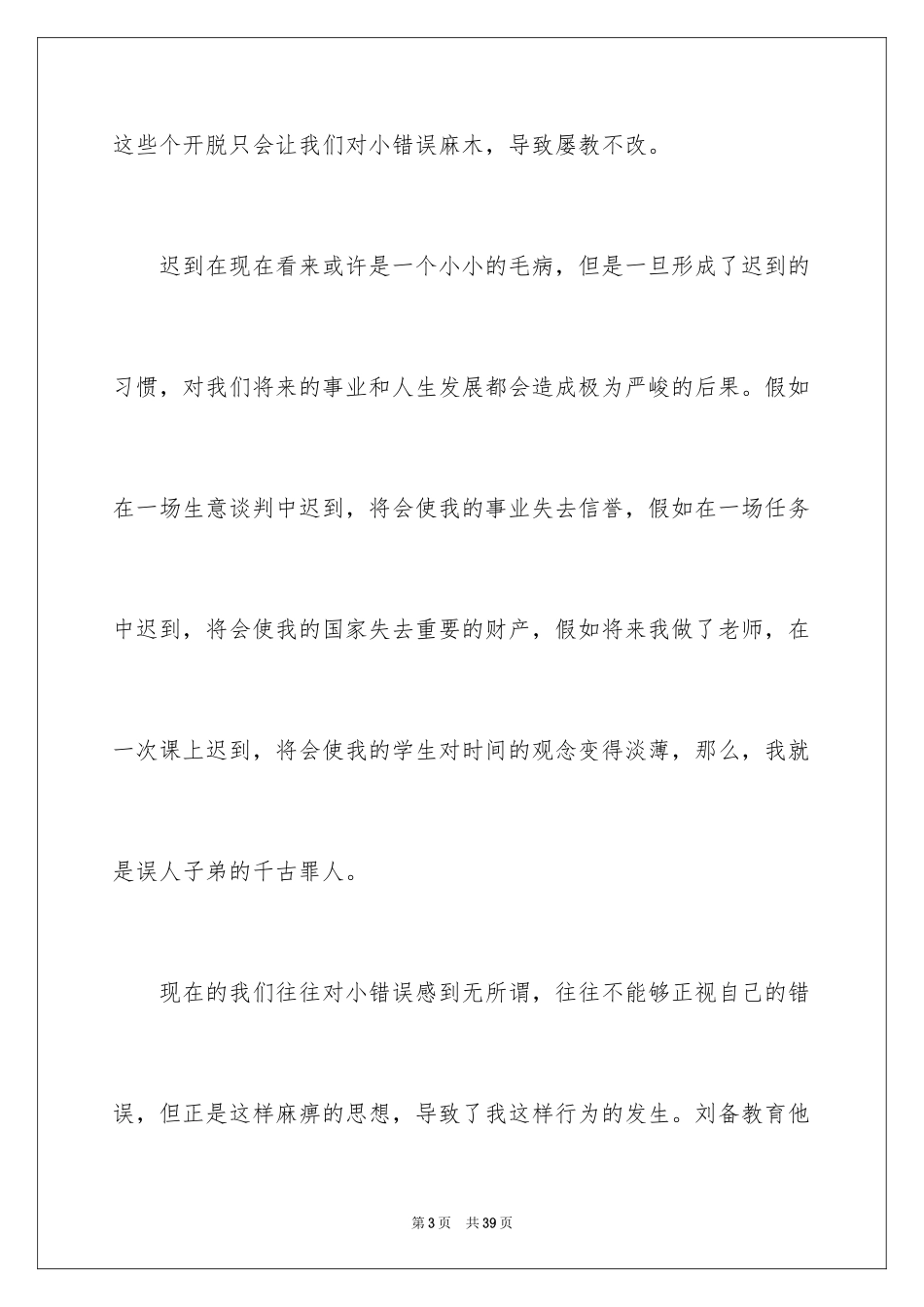 这些个开脱只会让我们对小错误麻木，导致屡教不改。

迟到在现在看来或许是一个小小的毛病，但是一旦形成了迟到的习惯，对我们将来的事业和人生发展都会造成极为严峻的后果。假如在一场生意谈判中迟到，将会使我的事业失去信誉，假如在一场任务中迟到，将会使我的国家失去重要的财产，假如将来我做了老师，在一次课上迟到，将会使我的学生对时间的观念变得淡薄，那么，我就是误人子弟的千古罪人。

现在的我们往往对小错误感到无所谓，往往不能够正视自己的错误，但正是这样麻痹的思想，导致了我这样行为的发生。刘备教育他

第3页 共39页